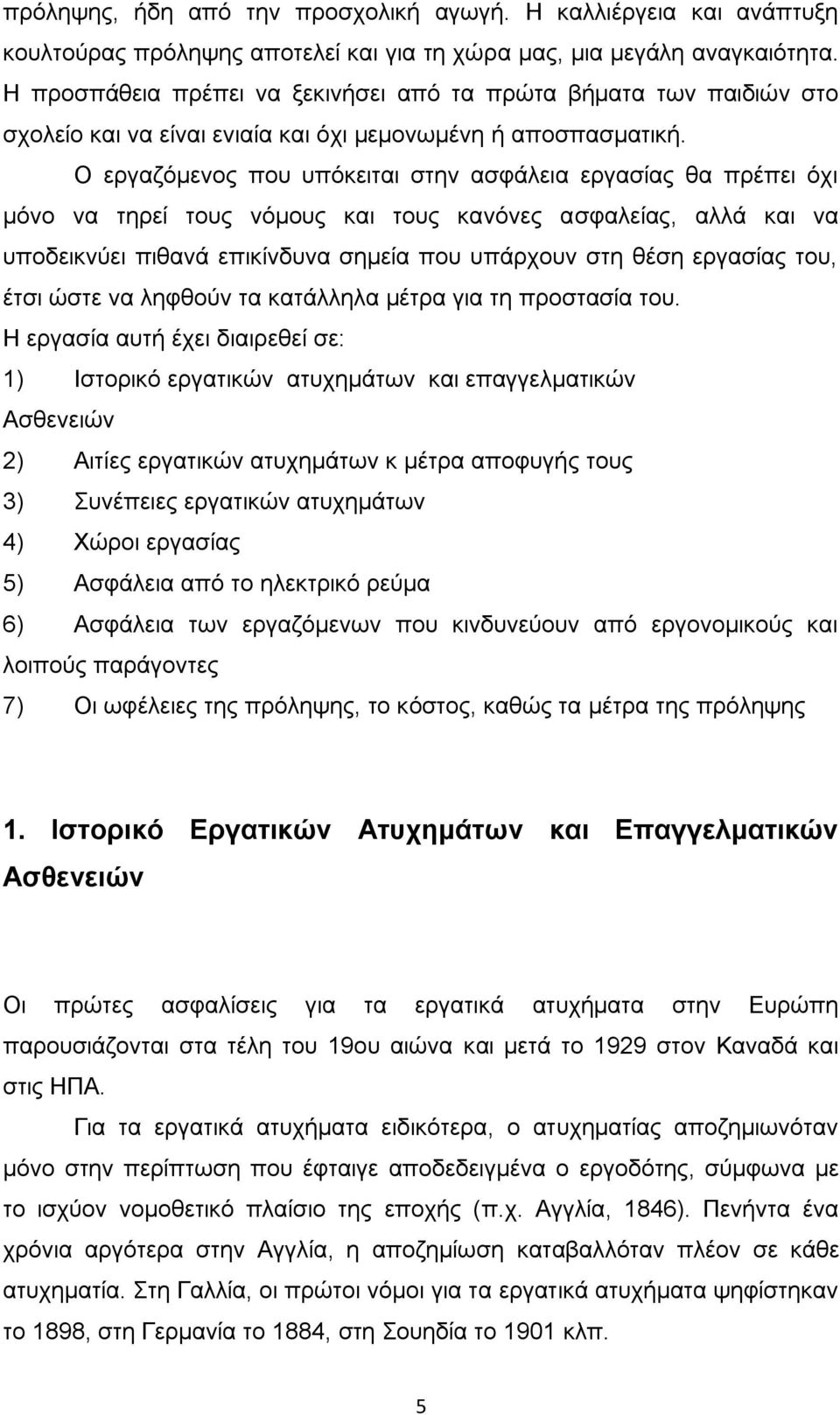 πρόληψης, ήδη από την προσχολική αγωγή. Η καλλιέργεια και ανάπτυξη κουλτούρας πρόληψης αποτελεί και για τη χώρα μας, μια μεγάλη αναγκαιότητα. Η προσπάθεια πρέπει να ξεκινήσει από τα πρώτα βήματα των παιδιών στο σχολείο και να είναι ενιαία και όχι μεμονωμένη ή αποσπασματική.

Ο εργαζόμενος που υπόκειται στην ασφάλεια εργασίας θα πρέπει όχι μόνο να τηρεί τους νόμους και τους κανόνες ασφαλείας, αλλά και να υποδεικνύει πιθανά επικίνδυνα σημεία που υπάρχουν στη θέση εργασίας του, έτσι ώστε να ληφθούν τα κατάλληλα μέτρα για τη προστασία του.

Η εργασία αυτή έχει διαιρεθεί σε:

1) Ιστορικό εργατικών ατυχημάτων και επαγγελματικών Ασθενειών

2) Αιτίες εργατικών ατυχημάτων κ μέτρα αποφυγής τους

3) Συνέπειες εργατικών ατυχημάτων

4) Χώροι εργασίας

5) Ασφάλεια από το ηλεκτρικό ρεύμα

6) Ασφάλεια των εργαζόμενων που κινδυνεύουν από εργονομικούς και λοιπούς παράγοντες

7) Οι ωφέλειες της πρόληψης, το κόστος, καθώς τα μέτρα της πρόληψης

1. Ιστορικό Εργατικών Ατυχημάτων και Επαγγελματικών Ασθενειών

Οι πρώτες ασφαλίσεις για τα εργατικά ατυχήματα στην Ευρώπη παρουσιάζονται στα τέλη του 19ου αιώνα και μετά το 1929 στον Καναδά και στις ΗΠΑ.

Για τα εργατικά ατυχήματα ειδικότερα, ο ατυχηματίας αποζημιωνόταν μόνο στην περίπτωση που έφταιγε αποδεδειγμένα ο εργοδότης, σύμφωνα με το ισχύον νομοθετικό πλαίσιο της εποχής (π.χ. Αγγλία, 1846). Πενήντα ένα χρόνια αργότερα στην Αγγλία, η αποζημίωση καταβαλλόταν πλέον σε κάθε ατυχηματία. Στη Γαλλία, οι πρώτοι νόμοι για τα εργατικά ατυχήματα ψηφίστηκαν το 1898, στη Γερμανία το 1884, στη Σουηδία το 1901 κλπ.

5